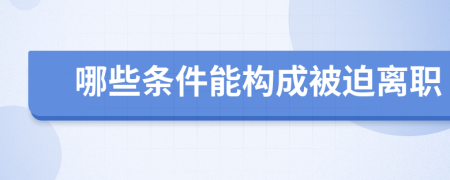 哪些条件能构成被迫离职